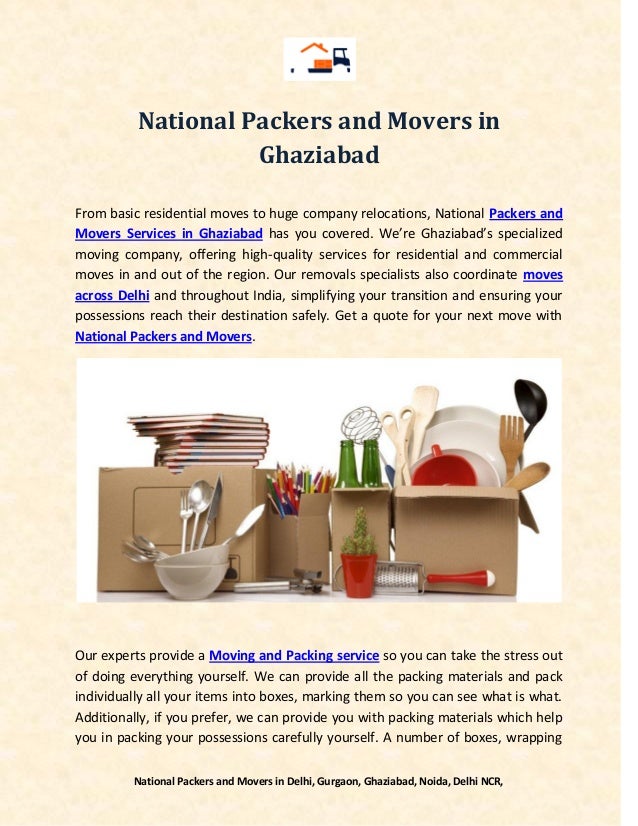 National Packers and Movers in Ghaziabad

From basic residential moves to huge company relocations, National Packers and Movers Services in Ghaziabad has you covered. We're Ghaziabad's specialized moving company, offering high-quality services for residential and commercial moves in and out of the region. Our removals specialists also coordinate moves across Delhi and throughout India, simplifying your transition and ensuring your possessions reach their destination safely. Get a quote for your next move with National Packers and Movers.

Our experts provide a Moving and Packing service so you can take the stress out of doing everything yourself. We can provide all the packing materials and pack individually all your items into boxes, marking them so you can see what is what. Additionally, if you prefer, we can provide you with packing materials which help you in packing your possessions carefully yourself. A number of boxes, wrapping

National Packers and Movers in Delhi, Gurgaon, Ghaziabad, Noida, Delhi NCR,